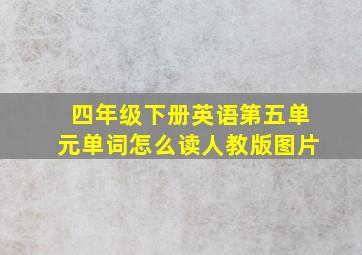 四年级下册英语第五单元单词怎么读人教版图片